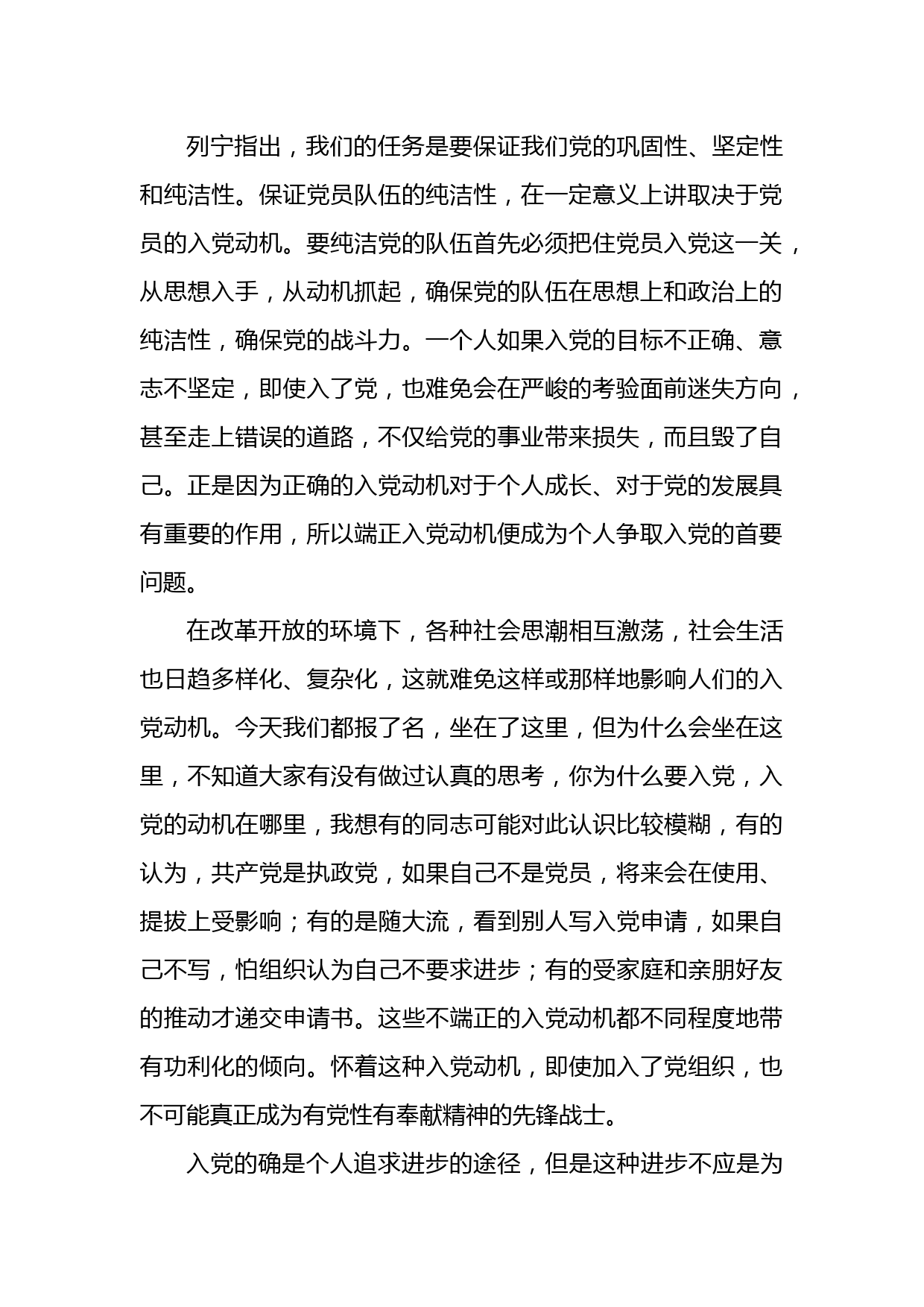 列宁指出，我们的任务是要保证我们党的巩固性、坚定性和纯洁性。保证党员队伍的纯洁性，在一定意义上讲取决于党员的入党动机。要纯洁党的队伍首先必须把住党员入党这一关，从思想入手，从动机抓起，确保党的队伍在思想上和政治上的纯洁性，确保党的战斗力。一个人如果入党的目标不正确、意志不坚定，即使入了党，也难免会在严峻的考验面前迷失方向，甚至走上错误的道路，不仅给党的事业带来损失，而且毁了自己。正是因为正确的入党动机对于个人成长、对于党的发展具有重要的作用，所以端正入党动机便成为个人争取入党的首要问题。

在改革开放的环境下，各种社会思潮相互激荡，社会生活也日趋多样化、复杂化，这就难免这样或那样地影响人们的入党动机。今天我们都报了名，坐在了这里，但为什么会坐在这里，不知道大家有没有做过认真的思考，你为什么要入党，入党的动机在哪里，我想有的同志可能对此认识比较模糊，有的认为，共产党是执政党，如果自己不是党员，将来会在使用、提拔上受影响；有的是随大流，看到别人写入党申请，如果自己不写，怕组织认为自己不要求进步；有的受家庭和亲朋好友的推动才递交申请书。这些不端正的入党动机都不同程度地带有功利化的倾向。怀着这种入党动机，即使加入了党组织，也不可能真正成为有党性有奉献精神的先锋战士。

入党的确是个人追求进步的途径，但是这种进步不应是为